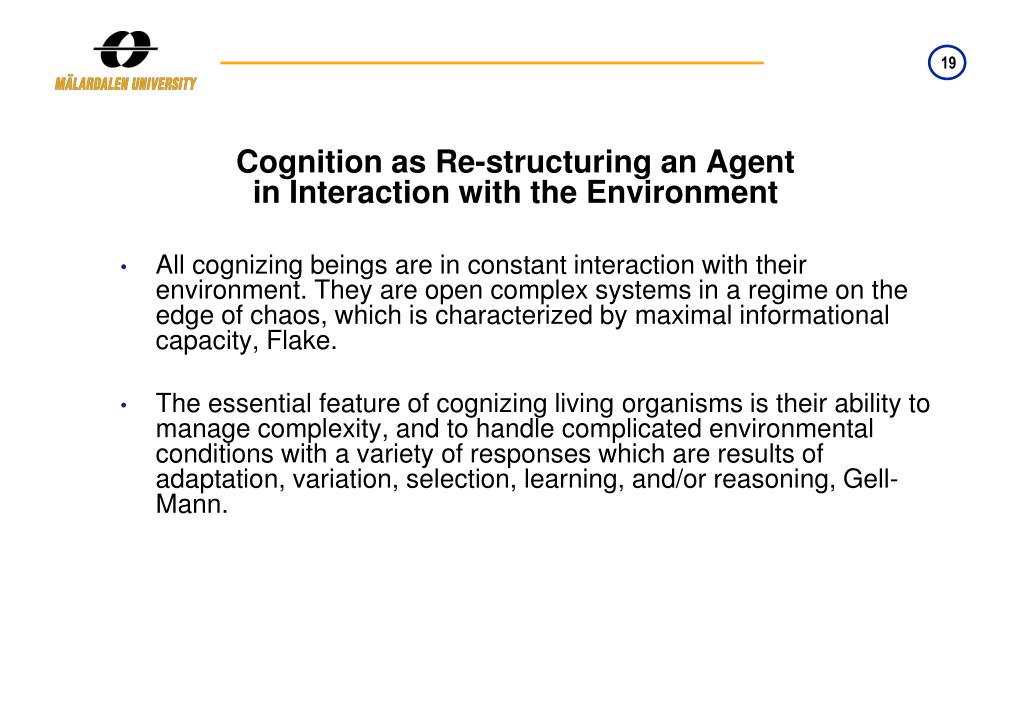 MÄLARDALEN UNIVERSITY

19

Cognition as Re-structuring an Agent in Interaction with the Environment

• All cognizing beings are in constant interaction with their environment. They are open complex systems in a regime on the edge of chaos, which is characterized by maximal informational capacity, Flake.

• The essential feature of cognizing living organisms is their ability to manage complexity, and to handle complicated environmental conditions with a variety of responses which are results of adaptation, variation, selection, learning, and/or reasoning, Gell-Mann.